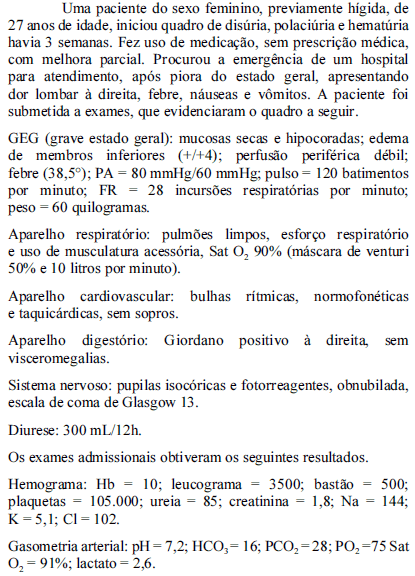 Uma paciente do sexo feminino, previamente hígida, de 27 anos de idade, iniciou quadro de disúria, polaciúria e hematúria havia 3 semanas. Fez uso de medicação, sem prescrição médica, com melhora parcial. Procurou a emergência de um hospital para atendimento, após piora do estado geral, apresentando dor lombar à direita, febre, náuseas e vômitos. A paciente foi submetida a exames, que evidenciaram o quadro a seguir.

GEG (grave estado geral): mucosas secas e hipocoradas; edema de membros inferiores (+/+4); perfusão periférica débil; febre (38,5°); PA = 80 mmHg/60 mmHg; pulso = 120 batimentos por minuto; FR = 28 incursões respiratórias por minuto; peso = 60 quilogramas.

Aparelho respiratório: pulmões limpos, esforço respiratório e uso de musculatura acessória, Sat $O_2$ 90% (máscara de venturi 50% e 10 litros por minuto).

Aparelho cardiovascular: bulhas rítmicas, normofonéticas e taquicárdicas, sem sopros.

Aparelho digestório: Giordano positivo à direita, sem visceromegalias.

Sistema nervoso: pupilas isocóricas e fotorreagentes, obnubilada, escala de coma de Glasgow 13.

Diurese: 300 mL/12h.

Os exames admissionais obtiveram os seguintes resultados.

Hemograma: Hb = 10; leucograma = 3500; bastão = 500; plaquetas = 105.000; ureia = 85; creatinina = 1,8; Na = 144; K = 5,1; Cl = 102.

Gasometria arterial: pH = 7,2; $HCO_3$ = 16; $PCO_2$ = 28; $PO_2$ =75 Sat $O_2$ = 91%; lactato = 2,6.